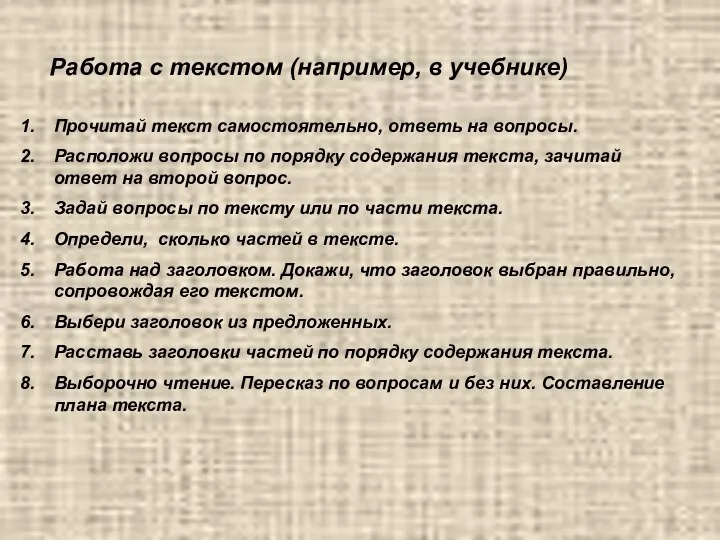 Работа с текстом (например, в учебнике)

1. Прочитай текст самостоятельно, ответь на вопросы.
2. Расположи вопросы по порядку содержания текста, зачитай ответ на второй вопрос.
3. Задай вопросы по тексту или по части текста.
4. Определи, сколько частей в тексте.
5. Работа над заголовком. Докажи, что заголовок выбран правильно, сопровождая его текстом.
6. Выбери заголовок из предложенных.
7. Расставь заголовки частей по порядку содержания текста.
8. Выборочно чтение. Пересказ по вопросам и без них. Составление плана текста.